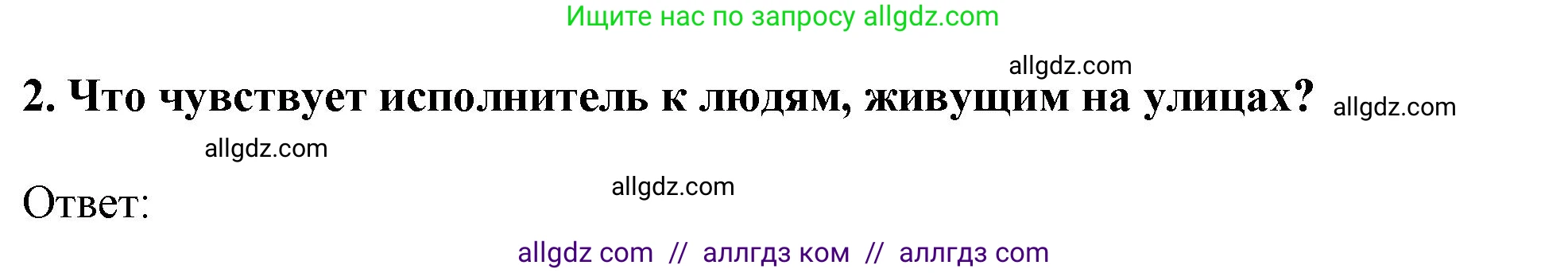 Ищите нас по запросу allgdz.com

allgdz.com

2. Что чувствует исполнитель к людям, живущим на улицах? allgdz.com

allgdz.com

Ответ:

allgdz.com

allgdz com // аллгдз ком // аллгдз com